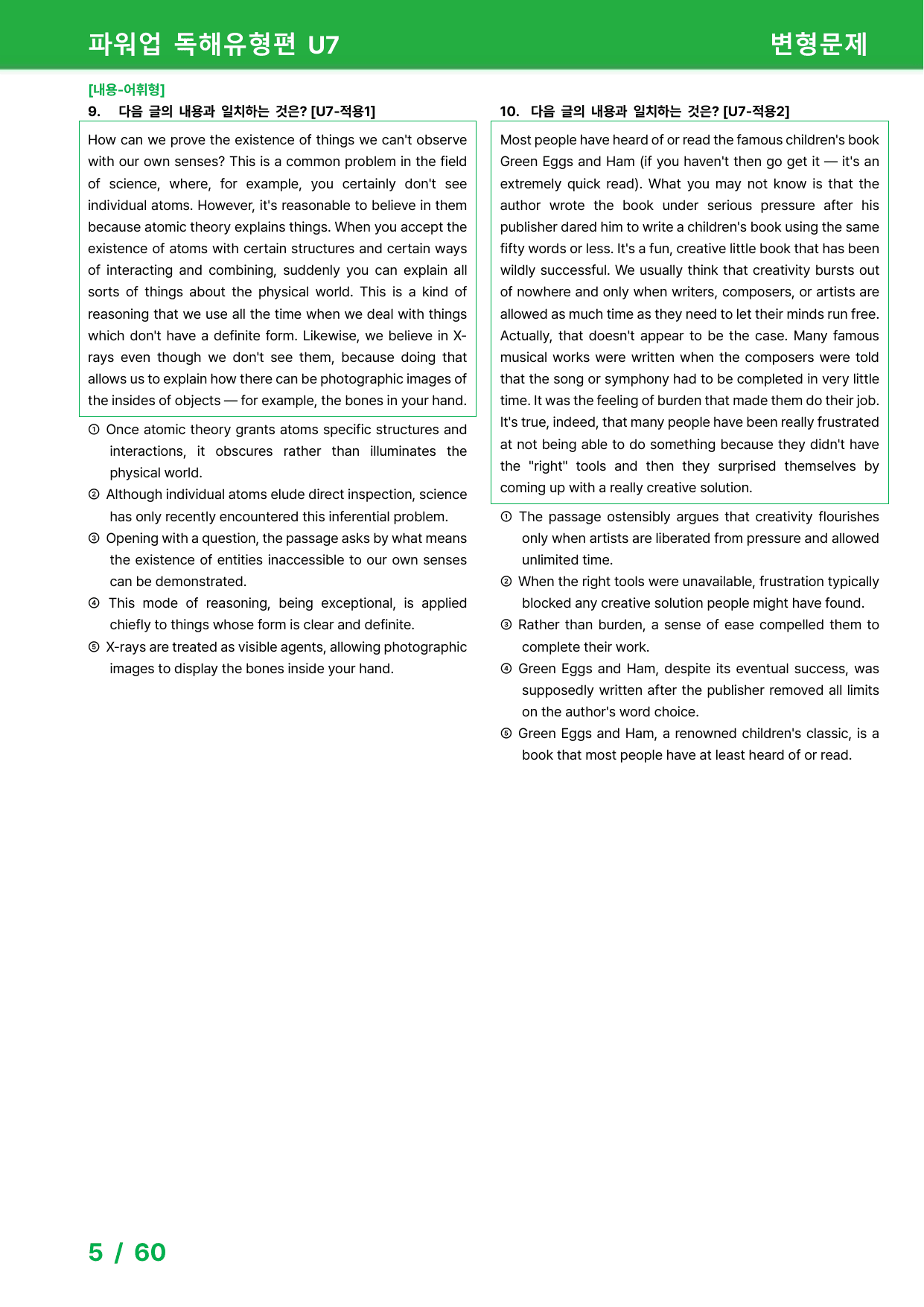 파워업 독해유형편 U7
변형문제

[내용-어휘형]
9. 다음 글의 내용과 일치하는 것은? [U7-적용1]

How can we prove the existence of things we can't observe with our own senses? This is a common problem in the field of science, where, for example, you certainly don't see individual atoms. However, it's reasonable to believe in them because atomic theory explains things. When you accept the existence of atoms with certain structures and certain ways of interacting and combining, suddenly you can explain all sorts of things about the physical world. This is a kind of reasoning that we use all the time when we deal with things which don't have a definite form. Likewise, we believe in X-rays even though we don't see them, because doing that allows us to explain how there can be photographic images of the insides of objects — for example, the bones in your hand.

① Once atomic theory grants atoms specific structures and interactions, it obscures rather than illuminates the physical world.
② Although individual atoms elude direct inspection, science has only recently encountered this inferential problem.
③ Opening with a question, the passage asks by what means the existence of entities inaccessible to our own senses can be demonstrated.
④ This mode of reasoning, being exceptional, is applied chiefly to things whose form is clear and definite.
⑤ X-rays are treated as visible agents, allowing photographic images to display the bones inside your hand.

10. 다음 글의 내용과 일치하는 것은? [U7-적용2]

Most people have heard of or read the famous children's book Green Eggs and Ham (if you haven't then go get it — it's an extremely quick read). What you may not know is that the author wrote the book under serious pressure after his publisher dared him to write a children's book using the same fifty words or less. It's a fun, creative little book that has been wildly successful. We usually think that creativity bursts out of nowhere and only when writers, composers, or artists are allowed as much time as they need to let their minds run free. Actually, that doesn't appear to be the case. Many famous musical works were written when the composers were told that the song or symphony had to be completed in very little time. It was the feeling of burden that made them do their job. It's true, indeed, that many people have been really frustrated at not being able to do something because they didn't have the "right" tools and then they surprised themselves by coming up with a really creative solution.

① The passage ostensibly argues that creativity flourishes only when artists are liberated from pressure and allowed unlimited time.
② When the right tools were unavailable, frustration typically blocked any creative solution people might have found.
③ Rather than burden, a sense of ease compelled them to complete their work.
④ Green Eggs and Ham, despite its eventual success, was supposedly written after the publisher removed all limits on the author's word choice.
⑤ Green Eggs and Ham, a renowned children's classic, is a book that most people have at least heard of or read.

5 / 60